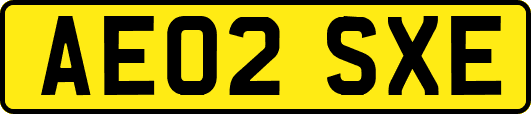 AE02 SXE